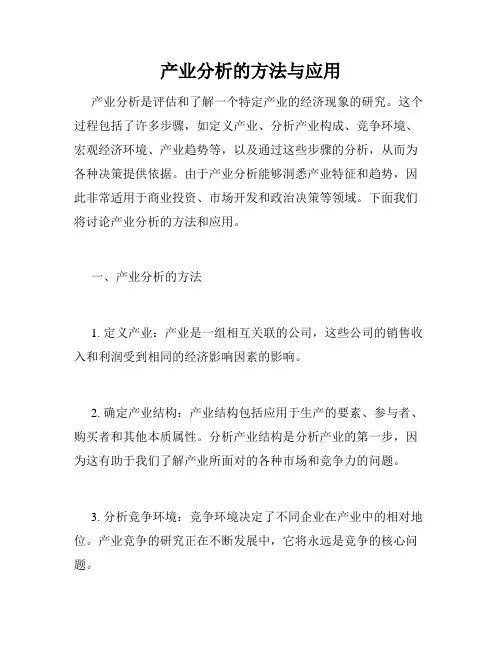 产业分析的方法与应用

产业分析是评估和了解一个特定产业的经济现象的研究。这个过程包括了许多步骤，如定义产业、分析产业构成、竞争环境、宏观经济环境、产业趋势等，以及通过这些步骤的分析，从而为各种决策提供依据。由于产业分析能够洞悉产业特征和趋势，因此非常适用于商业投资、市场开发和政治决策等领域。下面我们将讨论产业分析的方法和应用。

一、产业分析的方法

1. 定义产业：产业是一组相互关联的公司，这些公司的销售收入和利润受到相同的经济影响因素的影响。

2. 确定产业结构：产业结构包括应用于生产的要素、参与者、购买者和其他本质属性。分析产业结构是分析产业的第一步，因为这有助于我们了解产业所面对的各种市场和竞争力的问题。

3. 分析竞争环境：竞争环境决定了不同企业在产业中的相对地位。产业竞争的研究正在不断发展中，它将永远是竞争的核心问题。